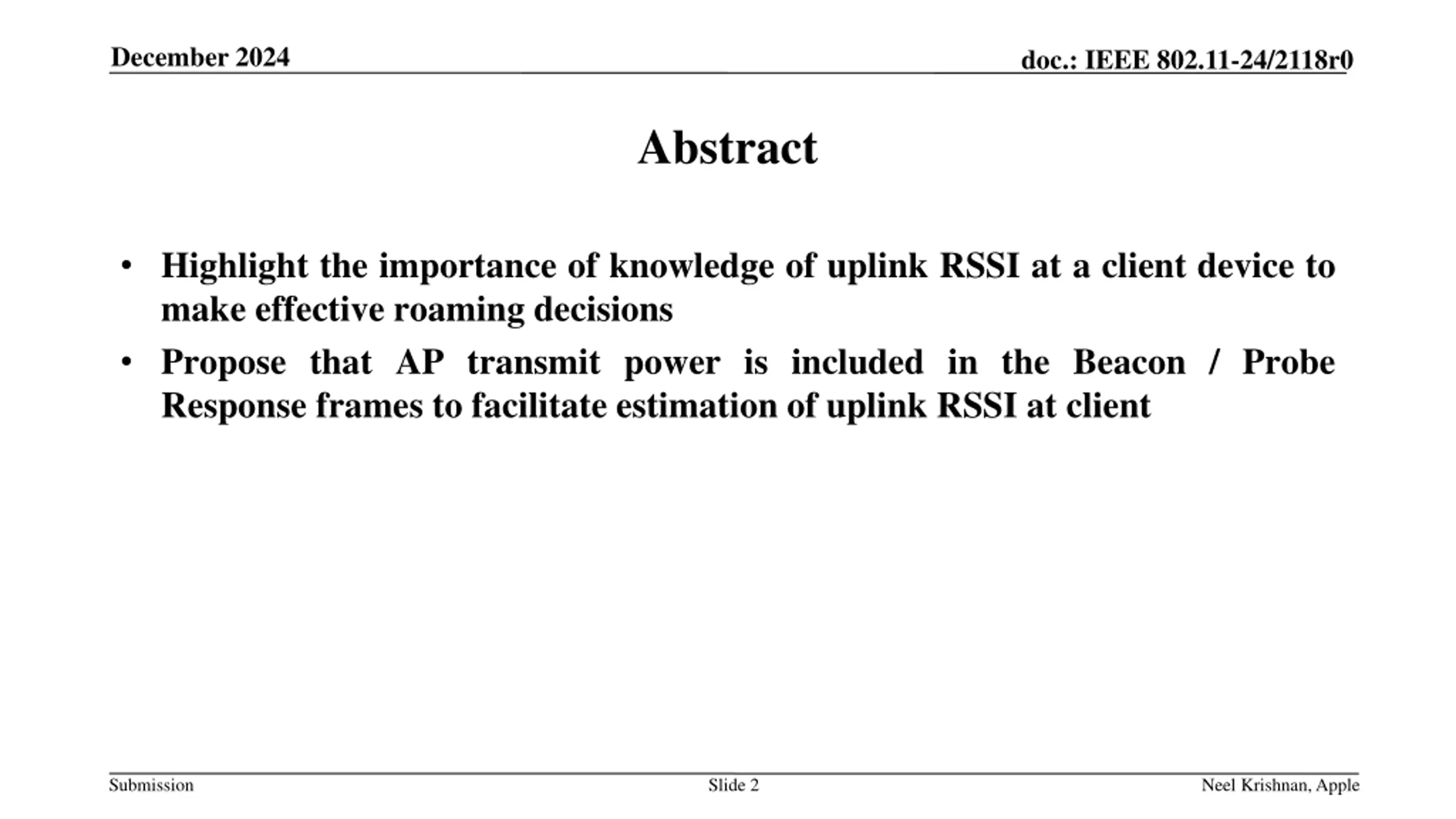 December 2024

doc.: IEEE 802.11-24/2118r0

Abstract

• Highlight the importance of knowledge of uplink RSSI at a client device to make effective roaming decisions
• Propose that AP transmit power is included in the Beacon / Probe Response frames to facilitate estimation of uplink RSSI at client

Submission

Slide 2

Neel Krishnan, Apple